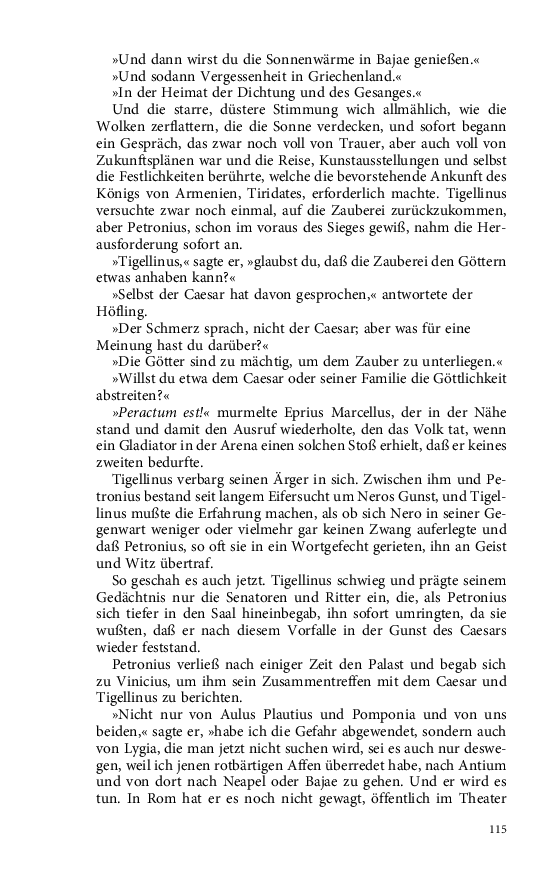 »Und dann wirst du die Sonnenwärme in Bajae genießen.«
»Und sodann Vergessenheit in Griechenland.«
»In der Heimat der Dichtung und des Gesanges.«

Und die starre, düstere Stimmung wich allmählich, wie die Wolken zerflattern, die die Sonne verdecken, und sofort begann ein Gespräch, das zwar noch voll von Trauer, aber auch voll von Zukunftsplänen war und die Reise, Kunstausstellungen und selbst die Festlichkeiten berührte, welche die bevorstehende Ankunft des Königs von Armenien, Tiridates, erforderlich machte. Tigellinus versuchte zwar noch einmal, auf die Zauberei zurückzukommen, aber Petronius, schon im voraus des Sieges gewiß, nahm die Herausforderung sofort an.

»Tigellinus,« sagte er, »glaubst du, daß die Zauberei den Göttern etwas anhaben kann?«

»Selbst der Caesar hat davon gesprochen,« antwortete der Höfling.

»Der Schmerz sprach, nicht der Caesar; aber was für eine Meinung hast du darüber?«

»Die Götter sind zu mächtig, um dem Zauber zu unterliegen.«

»Willst du etwa dem Caesar oder seiner Familie die Göttlichkeit abstreiten?«

»Peractum est!« murmelte Eprius Marcellus, der in der Nähe stand und damit den Ausruf wiederholte, den das Volk tat, wenn ein Gladiator in der Arena einen solchen Stoß erhielt, daß er keines zweiten bedurfte.

Tigellinus verbarg seinen Ärger in sich. Zwischen ihm und Petronius bestand seit langem Eifersucht um Neros Gunst, und Tigellinus mußte die Erfahrung machen, als ob sich Nero in seiner Gegenwart weniger oder vielmehr gar keinen Zwang auferlegte und daß Petronius, so oft sie in ein Wortgefecht gerieten, ihn an Geist und Witz übertraf.

So geschah es auch jetzt. Tigellinus schwieg und prägte seinem Gedächtnis nur die Senatoren und Ritter ein, die, als Petronius sich tiefer in den Saal hineinbegab, ihn sofort umringten, da sie wußten, daß er nach diesem Vorfalle in der Gunst des Caesars wieder feststand.

Petronius verließ nach einiger Zeit den Palast und begab sich zu Vinicius, um ihm sein Zusammentreffen mit dem Caesar und Tigellinus zu berichten.

»Nicht nur von Aulus Plautius und Pomponia und von uns beiden,« sagte er, »habe ich die Gefahr abgewendet, sondern auch von Lygia, die man jetzt nicht suchen wird, sei es auch nur deswegen, weil ich jenen rotbärtigen Affen überredet habe, nach Antium und von dort nach Neapel oder Bajae zu gehen. Und er wird es tun. In Rom hat er es noch nicht gewagt, öffentlich im Theater

115